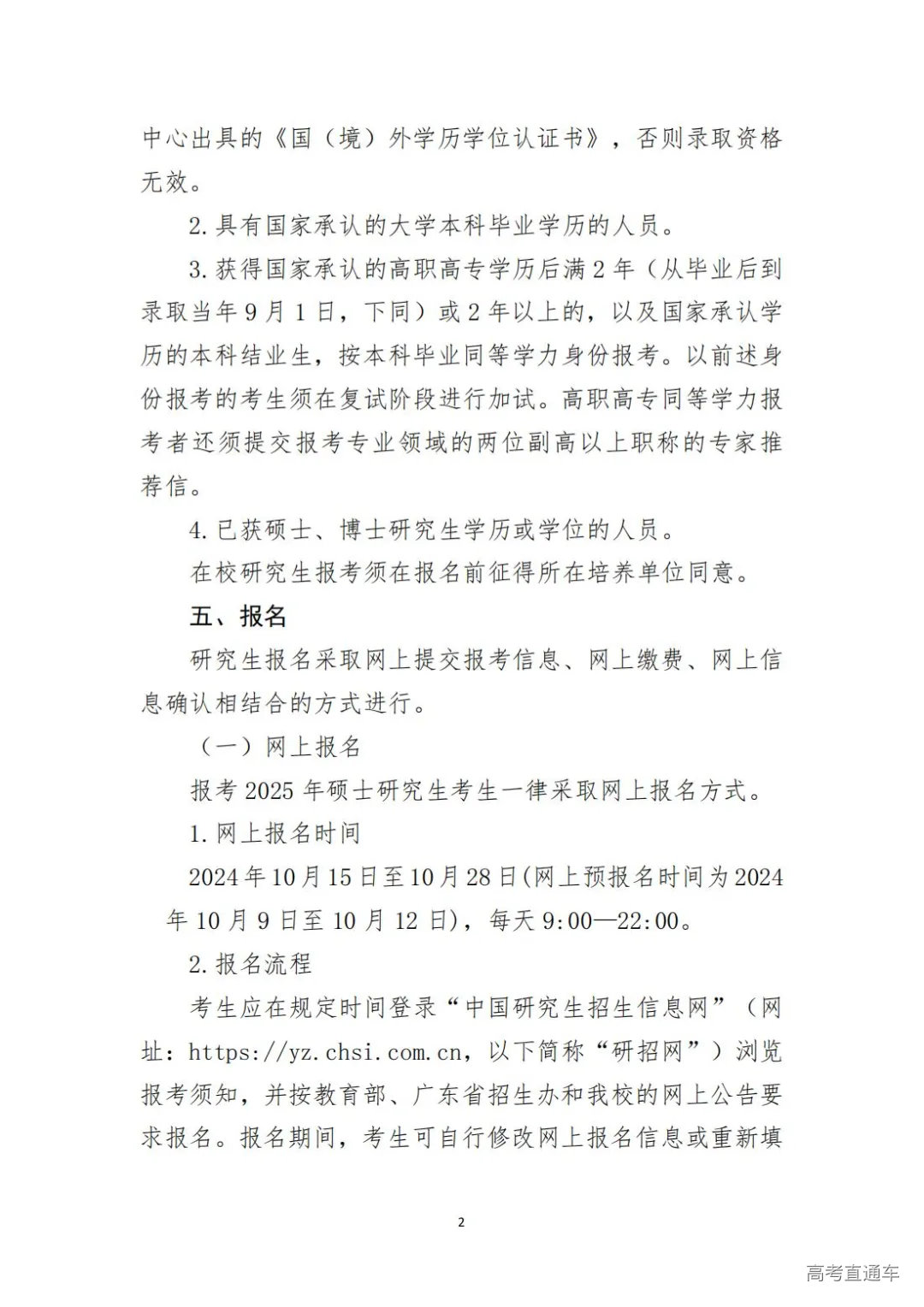 中心出具的《国（境）外学历学位认证书》，否则录取资格无效。

2.具有国家承认的大学本科毕业学历的人员。

3.获得国家承认的高职高专学历后满2年（从毕业后到录取当年9月1日，下同）或2年以上的，以及国家承认学历的本科结业生，按本科毕业同等学力身份报考。以前述身份报考的考生须在复试阶段进行加试。高职高专同等学力报考者还须提交报考专业领域的两位副高以上职称的专家推荐信。

4.已获硕士、博士研究生学历或学位的人员。

在校研究生报考须在报名前征得所在培养单位同意。

五、报名

研究生报名采取网上提交报考信息、网上缴费、网上信息确认相结合的方式进行。

（一）网上报名

报考2025年硕士研究生考生一律采取网上报名方式。

1.网上报名时间

2024年10月15日至10月28日(网上预报名时间为2024年10月9日至10月12日)，每天9:00—22:00。

2.报名流程

考生应在规定时间登录“中国研究生招生信息网”（网址：https://yz.chsi.com.cn，以下简称“研招网”）浏览报考须知，并按教育部、广东省招生办和我校的网上公告要求报名。报名期间，考生可自行修改网上报名信息或重新填

2

高考直通车